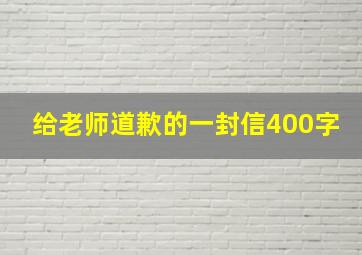 给老师道歉的一封信400字